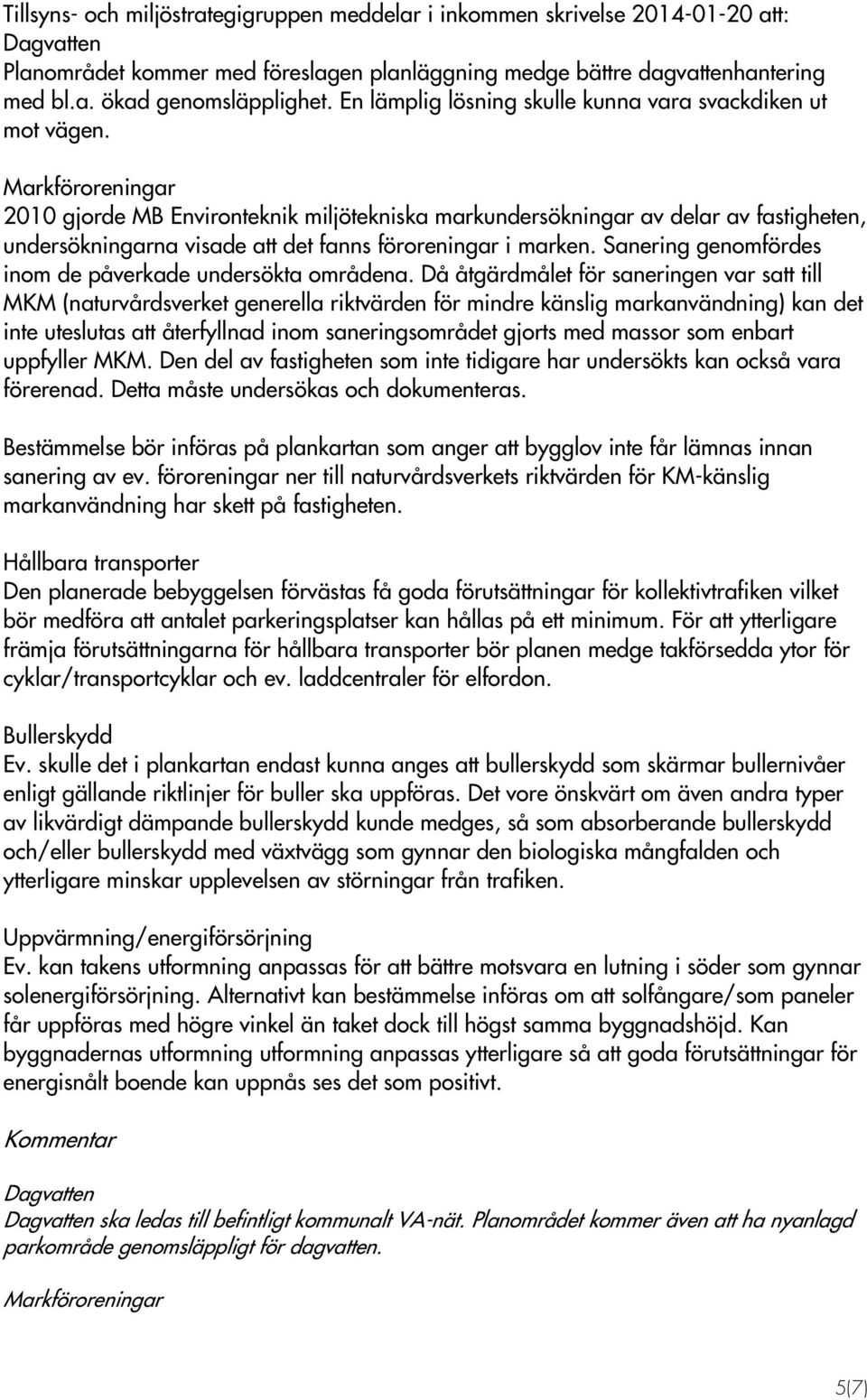 Tillsyns- och miljöstrategigruppen meddelar i inkommen skrivelse 2014-01-20 att:
Dagvatten
Planområdet kommer med föreslagen planläggning medge bättre dagvattenhantering med bl.a. ökad genomsläpplighet. En lämplig lösning skulle kunna vara svackdiken ut mot vägen.

Markföroreningar
2010 gjorde MB Environteknik miljötekniska markundersökningar av delar av fastigheten, undersökningarna visade att det fanns föroreningar i marken. Sanering genomfördes inom de påverkade undersökta områdena. Då åtgärdmålet för saneringen var satt till MKM (naturvårdsverket generella riktvärden för mindre känslig markanvändning) kan det inte uteslutas att återfyllnad inom saneringsområdet gjorts med massor som enbart uppfyller MKM. Den del av fastigheten som inte tidigare har undersökts kan också vara förerenad. Detta måste undersökas och dokumenteras.

Bestämmelse bör införas på plankartan som anger att bygglov inte får lämnas innan sanering av ev. föroreningar ner till naturvårdsverkets riktvärden för KM-känslig markanvändning har skett på fastigheten.

Hållbara transporter
Den planerade bebyggelsen förvästas få goda förutsättningar för kollektivtrafiken vilket bör medföra att antalet parkeringsplatser kan hållas på ett minimum. För att ytterligare främja förutsättningarna för hållbara transporter bör planen medge takförsedda ytor för cyklar/transportcyklar och ev. laddcentraler för elfordon.

Bullerskydd
Ev. skulle det i plankartan endast kunna anges att bullerskydd som skärmar bullernivåer enligt gällande riktlinjer för buller ska uppföras. Det vore önskvärt om även andra typer av likvärdigt dämpande bullerskydd kunde medges, så som absorberande bullerskydd och/eller bullerskydd med växtvägg som gynnar den biologiska mångfalden och ytterligare minskar upplevelsen av störningar från trafiken.

Uppvärmning/energiförsörjning
Ev. kan takens utformning anpassas för att bättre motsvara en lutning i söder som gynnar solenergiförsörjning. Alternativt kan bestämmelse införas om att solfångare/som paneler får uppföras med högre vinkel än taket dock till högst samma byggnadshöjd. Kan byggnadernas utformning utformning anpassas ytterligare så att goda förutsättningar för energisnålt boende kan uppnås ses det som positivt.

Kommentar

Dagvatten
Dagvatten ska ledas till befintligt kommunalt VA-nät. Planområdet kommer även att ha nyanlagd parkområde genomsläppligt för dagvatten.

Markföroreningar

5(7)